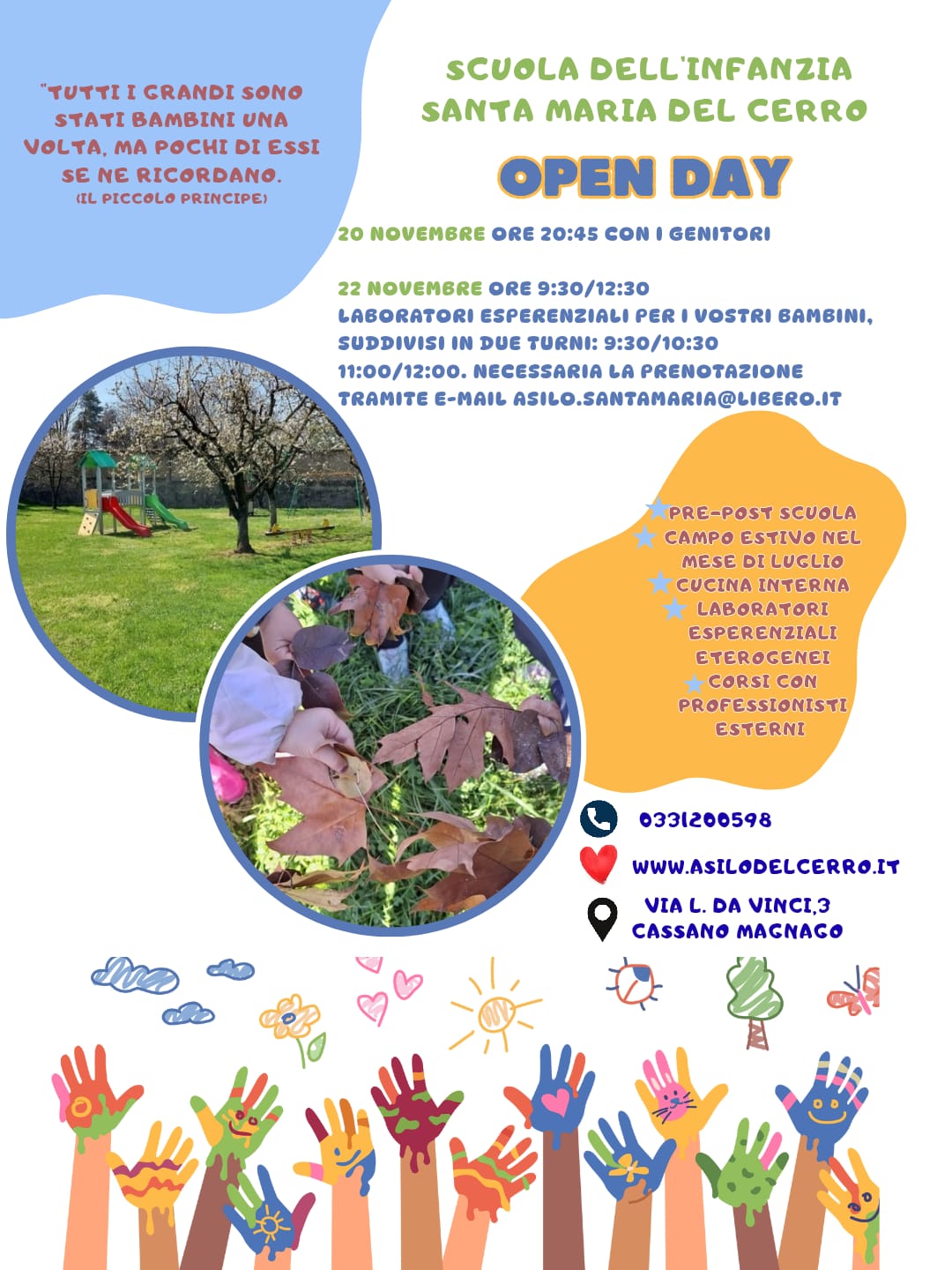 "TUTTI I GRANDI SONO STATI BAMBINI UNA VOLTA, MA POCHI DI ESSI SE NE RICORDANO.
(IL PICCOLO PRINCIPE)

SCUOLA DELL'INFANZIA
SANTA MARIA DEL CERRO

OPEN DAY

20 NOVEMBRE ORE 20:45 CON I GENITORI

22 NOVEMBRE ORE 9:30/12:30
LABORATORI ESPERENZIALI PER I VOSTRI BAMBINI, SUDDIVISI IN DUE TURNI: 9:30/10:30 11:00/12:00. NECESSARIA LA PRENOTAZIONE TRAMITE E-MAIL ASILO.SANTAMARIA@LIBERO.IT

PRE-POST SCUOLA
CAMPO ESTIVO NEL MESE DI LUGLIO
CUCINA INTERNA
LABORATORI ESPERENZIALI ETEROGENEI
CORSI CON PROFESSIONISTI ESTERNI

0331200598
WWW.ASILODELCERRO.IT
VIA L. DA VINCI,3
CASSANO MAGNAGO